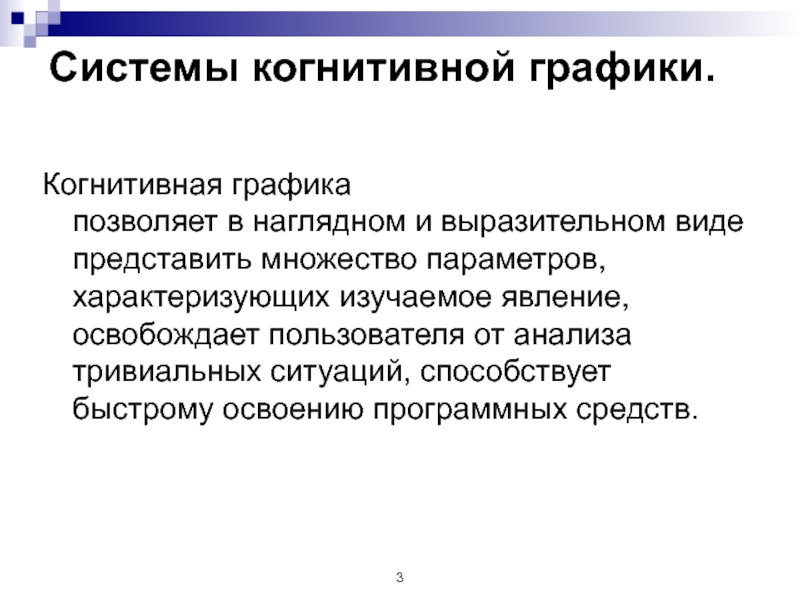 Системы когнитивной графики.

Когнитивная графика позволяет в наглядном и выразительном виде представить множество параметров, характеризующих изучаемое явление, освобождает пользователя от анализа тривиальных ситуаций, способствует быстрому освоению программных средств.

3